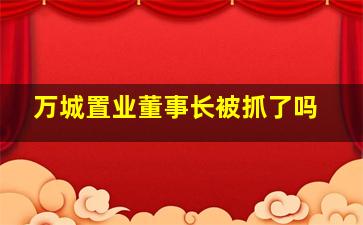 万城置业董事长被抓了吗